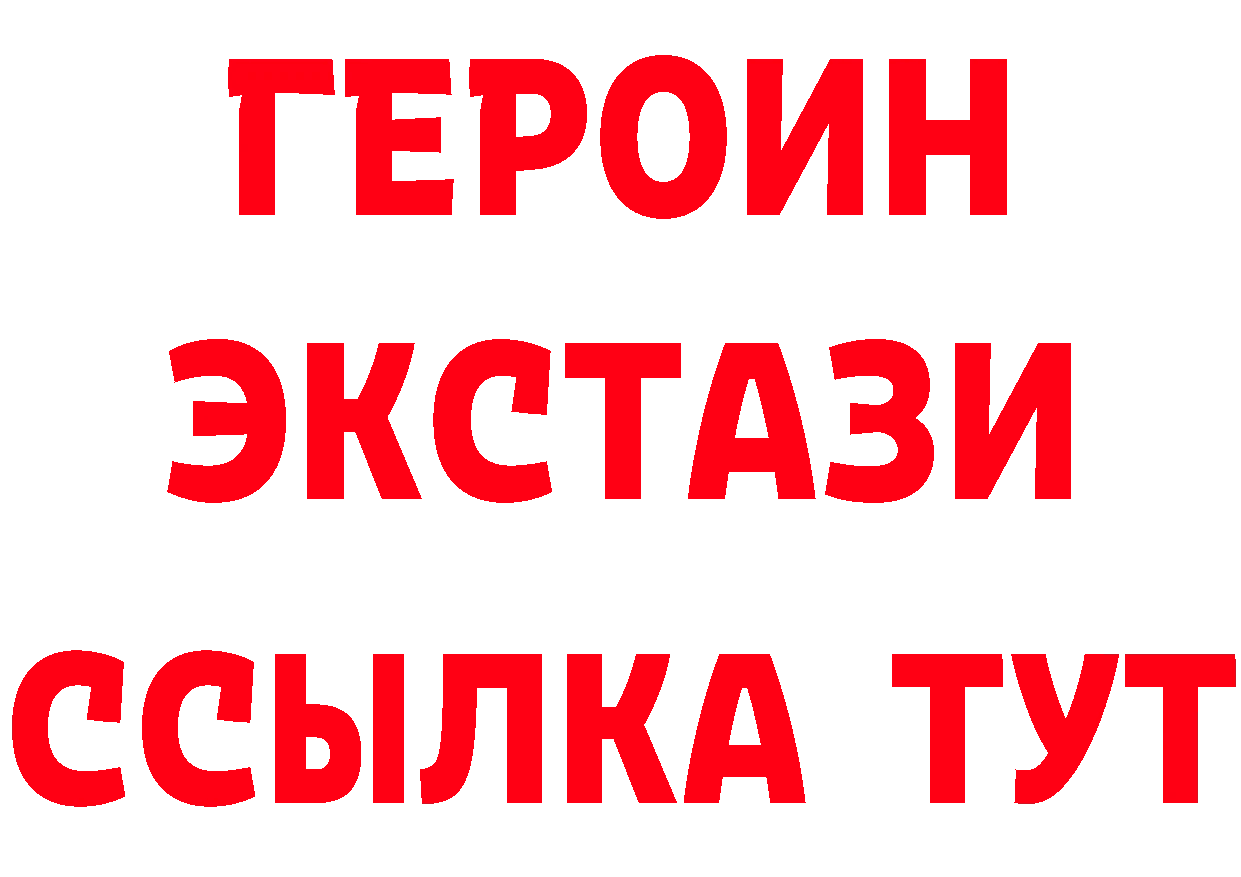 ГЕРОИН ЭКСТАЗИ ССЫЛКА ТУТ